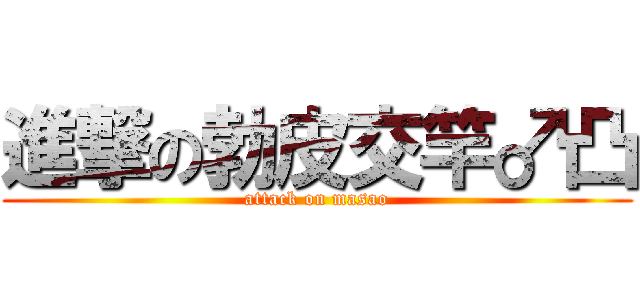 進撃の勃皮交竿♂凸

attack on masao